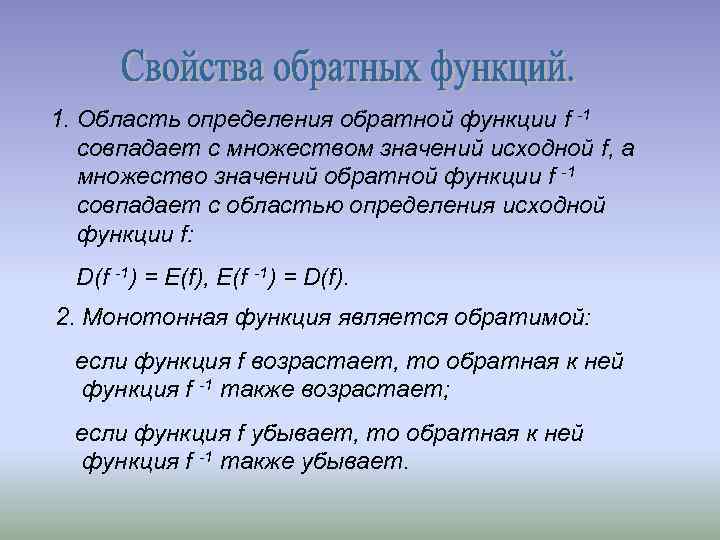 Свойства обратных функций.

1. Область определения обратной функции $f^{-1}$ совпадает с множеством значений исходной $f$, а множество значений обратной функции $f^{-1}$ совпадает с областью определения исходной функции $f$:

$D(f^{-1}) = E(f)$, $E(f^{-1}) = D(f)$.

2. Монотонная функция является обратимой:

если функция $f$ возрастает, то обратная к ней функция $f^{-1}$ также возрастает;

если функция $f$ убывает, то обратная к ней функция $f^{-1}$ также убывает.